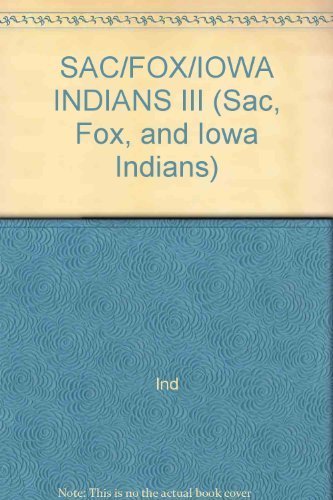 SAC/FOX/IOWA INDIANS III (Sac, Fox, and Iowa Indians)

Ind

Note: This is no the actual book cover